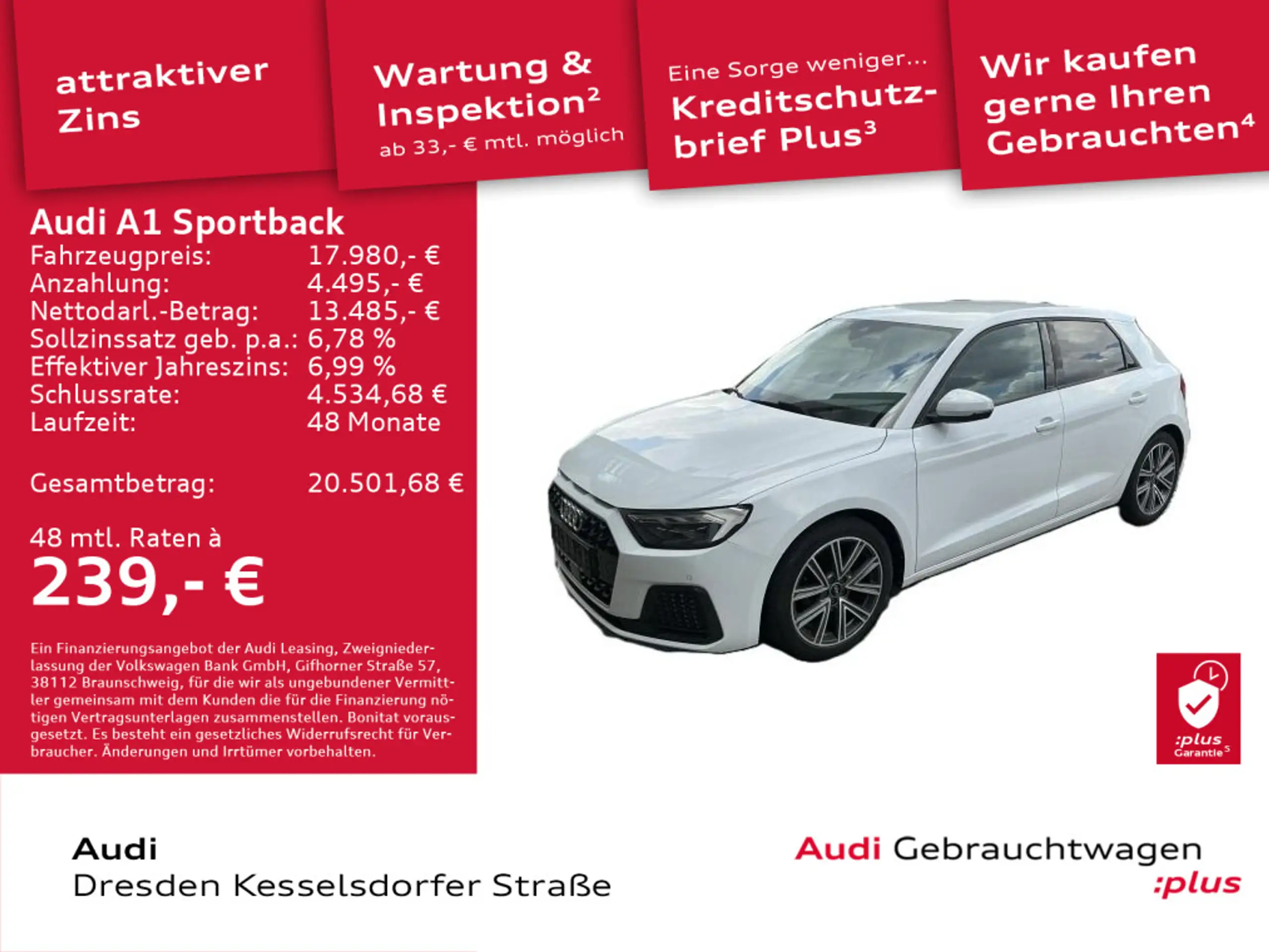 attraktiver Zins

Wartung & Inspektion$^{2}$
ab 33,- € mtl. möglich

Eine Sorge weniger...
Kreditschutzbrief Plus$^{3}$

Wir kaufen gerne Ihren Gebrauchten$^{4}$

Audi A1 Sportback
Fahrzeugpreis: 17.980,- €
Anzahlung: 4.495,- €
Nettodarl.-Betrag: 13.485,- €
Sollzinssatz geb. p.a.: 6,78 %
Effektiver Jahreszins: 6,99 %
Schlussrate: 4.534,68 €
Laufzeit: 48 Monate

Gesamtbetrag: 20.501,68 €

48 mtl. Raten à
239,- €

Ein Finanzierungsangebot der Audi Leasing, Zweigniederlassung der Volkswagen Bank GmbH, Gifhorner Straße 57, 38112 Braunschweig, für die wir als ungebundener Vermittler gemeinsam mit dem Kunden die für die Finanzierung nötigen Vertragsunterlagen zusammenstellen. Bonitat vorausgesetzt. Es besteht ein gesetzliches Widerrufsrecht für Verbraucher. Änderungen und Irrtümer vorbehalten.

:plus
Garantie$^{5}$

Audi
Dresden Kesselsdorfer Straße

Audi Gebrauchtwagen
:plus